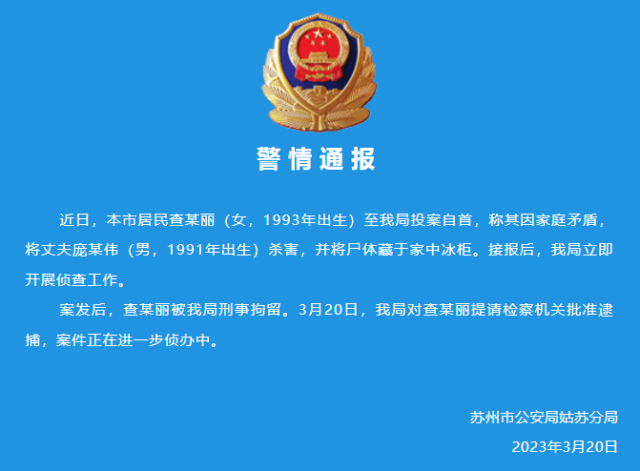 警情通报

近日，本市居民查某丽（女，1993年出生）至我局投案自首，称其因家庭矛盾，将丈夫庞某伟（男，1991年出生）杀害，并将尸体藏于家中冰柜。接报后，我局立即开展侦查工作。

案发后，查某丽被我局刑事拘留。3月20日，我局对查某丽提请检察机关批准逮捕，案件正在进一步侦办中。

苏州市公安局姑苏分局

2023年3月20日